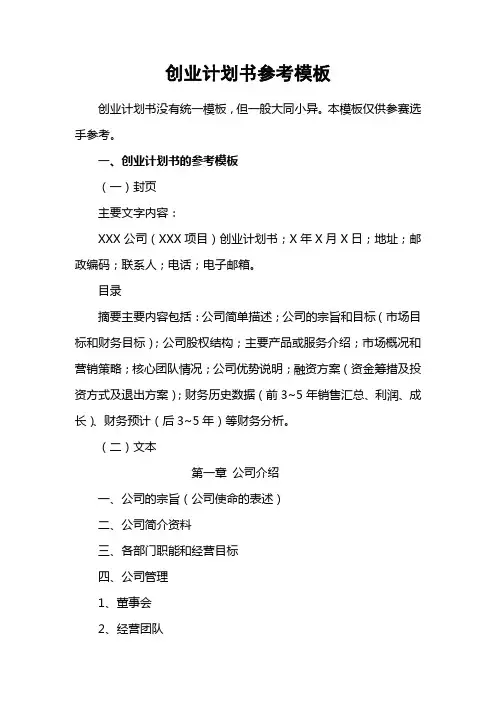 创业计划书参考模板

创业计划书没有统一模板，但一般大同小异。本模板仅供参赛选手参考。

一、创业计划书的参考模板

（一）封页

主要文字内容：

XXX 公司（XXX 项目）创业计划书；X 年 X 月 X 日；地址；邮政编码；联系人；电话；电子邮箱。

目录

摘要主要内容包括：公司简单描述；公司的宗旨和目标（市场目标和财务目标）；公司股权结构；主要产品或服务介绍；市场概况和营销策略；核心团队情况；公司优势说明；融资方案（资金筹措及投资方式及退出方案）；财务历史数据（前 3~5 年销售汇总、利润、成长）、财务预计（后 3~5 年）等财务分析。

（二）文本

第一章 公司介绍

一、公司的宗旨（公司使命的表述）

二、公司简介资料

三、各部门职能和经营目标

四、公司管理

1、董事会

2、经营团队